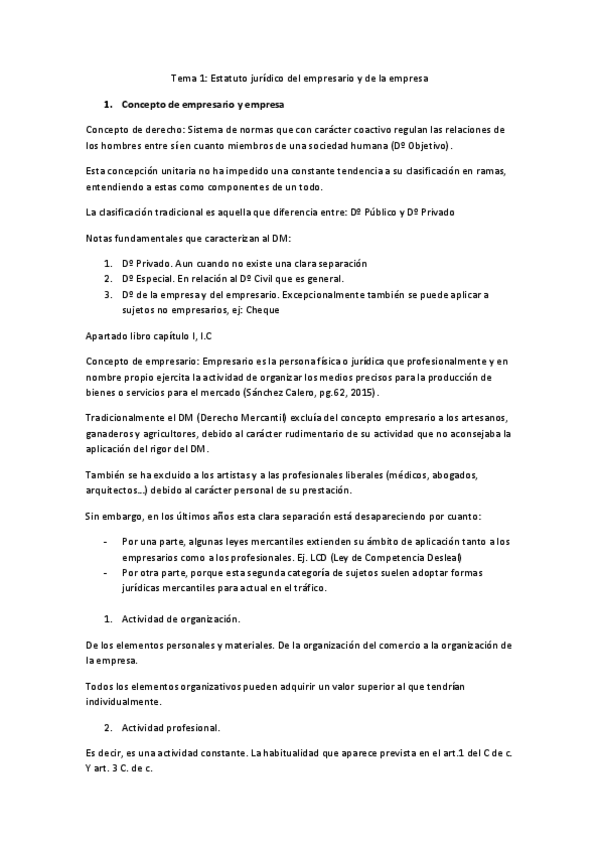 Tema 1: Estatuto jurídico del empresario y de la empresa

1. Concepto de empresario y empresa

Concepto de derecho: Sistema de normas que con carácter coactivo regulan las relaciones de los hombres entre sí en cuanto miembros de una sociedad humana (Dº Objetivo).

Esta concepción unitaria no ha impedido una constante tendencia a su clasificación en ramas, entendiendo a estas como componentes de un todo.

La clasificación tradicional es aquella que diferencia entre: Dº Público y Dº Privado

Notas fundamentales que caracterizan al DM:

1. Dº Privado. Aun cuando no existe una clara separación
2. Dº Especial. En relación al Dº Civil que es general.
3. Dº de la empresa y del empresario. Excepcionalmente también se puede aplicar a sujetos no empresarios, ej: Cheque

Apartado libro capítulo I, I.C

Concepto de empresario: Empresario es la persona física o jurídica que profesionalmente y en nombre propio ejercita la actividad de organizar los medios precisos para la producción de bienes o servicios para el mercado (Sánchez Calero, pg.62, 2015).

Tradicionalmente el DM (Derecho Mercantil) excluía del concepto empresario a los artesanos, ganaderos y agricultores, debido al carácter rudimentario de su actividad que no aconsejaba la aplicación del rigor del DM.

También se ha excluido a los artistas y a las profesionales liberales (médicos, abogados, arquitectos…) debido al carácter personal de su prestación.

Sin embargo, en los últimos años esta clara separación está desapareciendo por cuanto:

- Por una parte, algunas leyes mercantiles extienden su ámbito de aplicación tanto a los empresarios como a los profesionales. Ej. LCD (Ley de Competencia Desleal)
- Por otra parte, porque esta segunda categoría de sujetos suelen adoptar formas jurídicas mercantiles para actual en el tráfico.

1. Actividad de organización.

De los elementos personales y materiales. De la organización del comercio a la organización de la empresa.

Todos los elementos organizativos pueden adquirir un valor superior al que tendrían individualmente.

2. Actividad profesional.

Es decir, es una actividad constante. La habitualidad que aparece prevista en el art.1 del C de c. Y art. 3 C. de c.